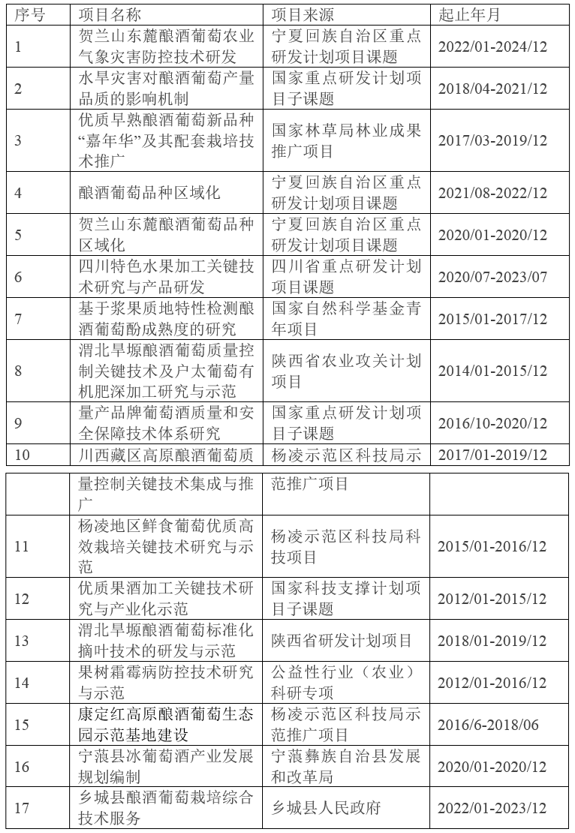 | 序号 | 项目名称 | 项目来源 | 起止年月 |
|---|---|---|---|
| 1 | 贺兰山东麓酿酒葡萄农业气象灾害防控技术研发 | 宁夏回族自治区重点研发计划项目课题 | 2022/01-2024/12 |
| 2 | 水旱灾害对酿酒葡萄产量品质的影响机制 | 国家重点研发计划项目子课题 | 2018/04-2021/12 |
| 3 | 优质早熟酿酒葡萄新品种“嘉年华”及其配套栽培技术推广 | 国家林草局林业成果推广项目 | 2017/03-2019/12 |
| 4 | 酿酒葡萄品种区域化 | 宁夏回族自治区重点研发计划项目课题 | 2021/08-2022/12 |
| 5 | 贺兰山东麓酿酒葡萄品种区域化 | 宁夏回族自治区重点研发计划项目课题 | 2020/01-2020/12 |
| 6 | 四川特色水果加工关键技术研究与产品研发 | 四川省重点研发计划项目课题 | 2020/07-2023/07 |
| 7 | 基于浆果质地特性检测酿酒葡萄酚成熟度的研究 | 国家自然科学基金青年项目 | 2015/01-2017/12 |
| 8 | 渭北旱塬酿酒葡萄质量控制关键技术及户太葡萄有机肥深加工研究与示范 | 陕西省农业攻关计划项目 | 2014/01-2015/12 |
| 9 | 量产品牌葡萄酒质量和安全保障技术体系研究 | 国家重点研发计划项目子课题 | 2016/10-2020/12 |
| 10 | 川西藏区高原酿酒葡萄质 | 杨凌示范区科技局示 | 2017/01-2019/12 |

| | 量控制关键技术集成与推广 | 范推广项目 | |
|---|---|---|---|
| 11 | 杨凌地区鲜食葡萄优质高效栽培关键技术研究与示范 | 杨凌示范区科技局科技项目 | 2015/01-2016/12 |
| 12 | 优质果酒加工关键技术研究与产业化示范 | 国家科技支撑计划项目子课题 | 2012/01-2015/12 |
| 13 | 渭北旱塬酿酒葡萄标准化摘叶技术的研发与示范 | 陕西省研发计划项目 | 2018/01-2019/12 |
| 14 | 果树霜霉病防控技术研究与示范 | 公益性行业（农业）科研专项 | 2012/01-2016/12 |
| 15 | 康定红高原酿酒葡萄生态园示范基地建设 | 杨凌示范区科技局示范推广项目 | 2016/6-2018/06 |
| 16 | 宁蒗县冰葡萄酒产业发展规划编制 | 宁蒗彝族自治县发展和改革局 | 2020/01-2020/12 |
| 17 | 乡城县酿酒葡萄栽培综合技术服务 | 乡城县人民政府 | 2022/01-2023/12 |